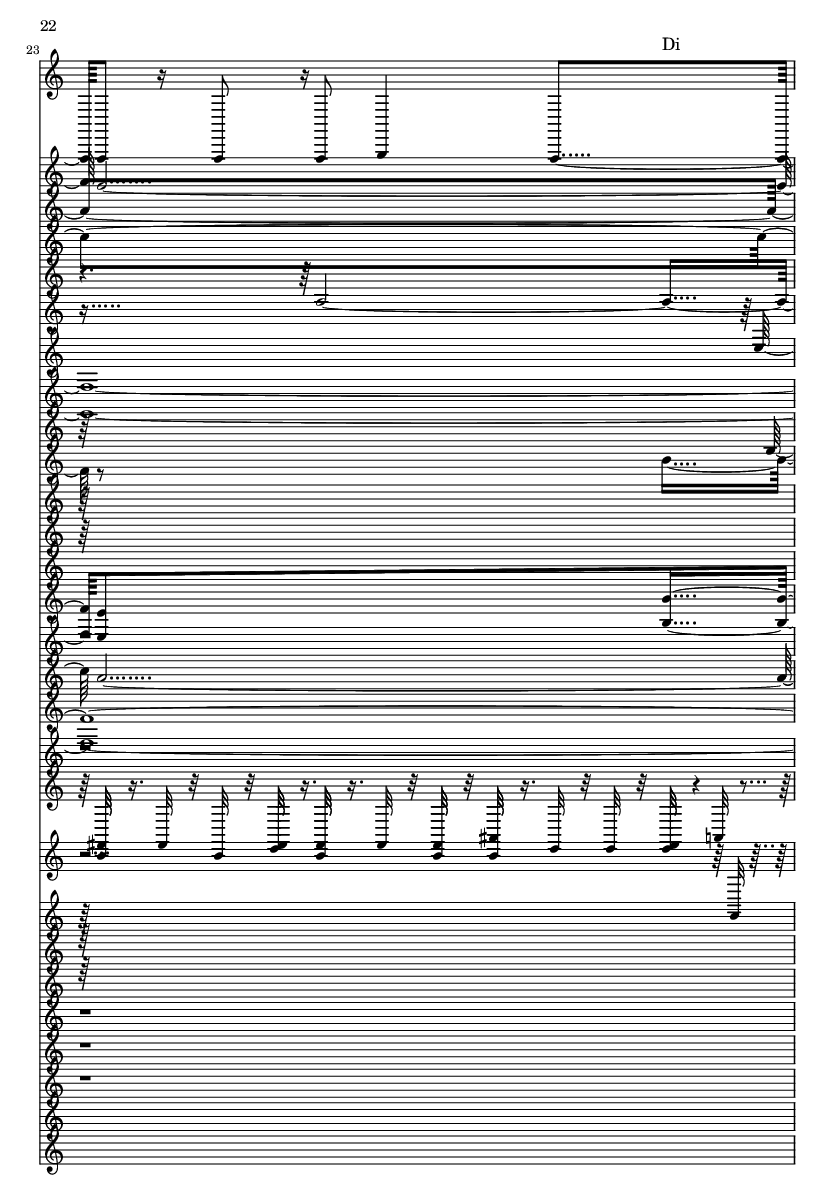 22

23

Di